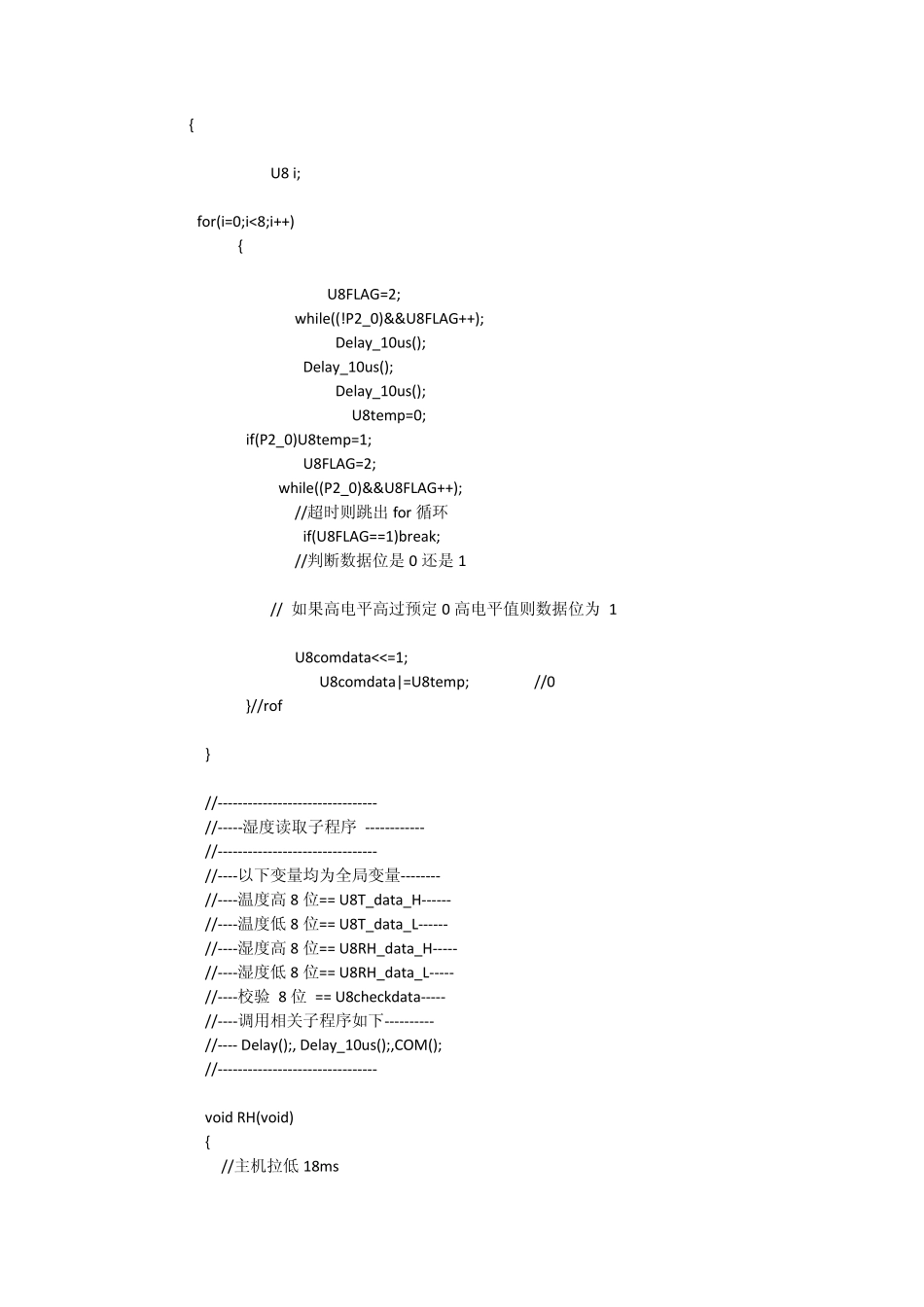 {

U8 i;

for(i=0;i<8;i++)
{

U8FLAG=2;
while((!P2_0)&&U8FLAG++);
Delay_10us();
Delay_10us();
Delay_10us();
U8temp=0;
if(P2_0)U8temp=1;
U8FLAG=2;
while((P2_0)&&U8FLAG++);
//超时则跳出 for 循环
if(U8FLAG==1)break;
//判断数据位是 0 还是 1

// 如果高电平高过预定 0 高电平值则数据位为 1

U8comdata<<=1;
U8comdata|=U8temp; //0
}//rof

}

//--------------------------------
//-----湿度读取子程序 ------------
//--------------------------------
//----以下变量均为全局变量--------
//----温度高 8 位== U8T_data_H------
//----温度低 8 位== U8T_data_L------
//----湿度高 8 位== U8RH_data_H-----
//----湿度低 8 位== U8RH_data_L-----
//----校验 8 位 == U8checkdata-----
//----调用相关子程序如下----------
//---- Delay();, Delay_10us();,COM();
//--------------------------------

void RH(void)
{
//主机拉低 18ms